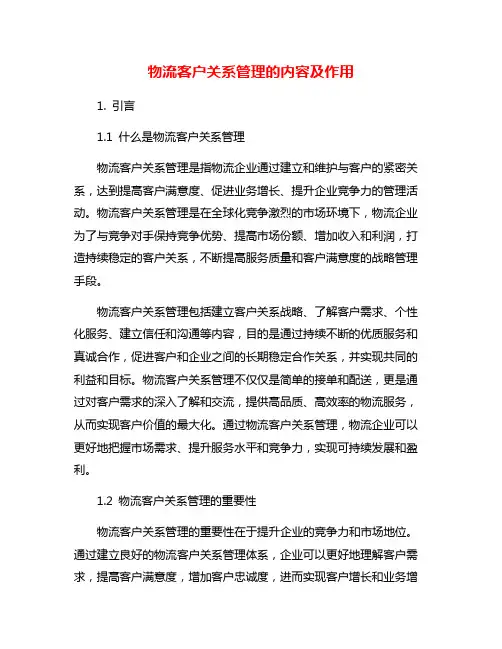 物流客户关系管理的内容及作用

1. 引言

1.1 什么是物流客户关系管理

物流客户关系管理是指物流企业通过建立和维护与客户的紧密关系，达到提高客户满意度、促进业务增长、提升企业竞争力的管理活动。物流客户关系管理是在全球化竞争激烈的市场环境下，物流企业为了与竞争对手保持竞争优势、提高市场份额、增加收入和利润，打造持续稳定的客户关系，不断提高服务质量和客户满意度的战略管理手段。

物流客户关系管理包括建立客户关系战略、了解客户需求、个性化服务、建立信任和沟通等内容，目的是通过持续不断的优质服务和真诚合作，促进客户和企业之间的长期稳定合作关系，并实现共同的利益和目标。物流客户关系管理不仅仅是简单的接单和配送，更是通过对客户需求的深入了解和交流，提供高品质、高效率的物流服务，从而实现客户价值的最大化。通过物流客户关系管理，物流企业可以更好地把握市场需求、提升服务水平和竞争力，实现可持续发展和盈利。

1.2 物流客户关系管理的重要性

物流客户关系管理的重要性在于提升企业的竞争力和市场地位。通过建立良好的物流客户关系管理体系，企业可以更好地理解客户需求，提高客户满意度，增加客户忠诚度，进而实现客户增长和业务增